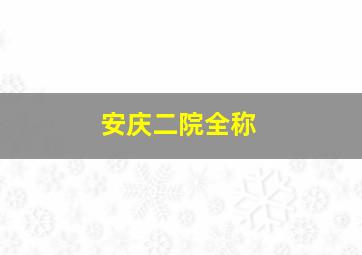 安庆二院全称